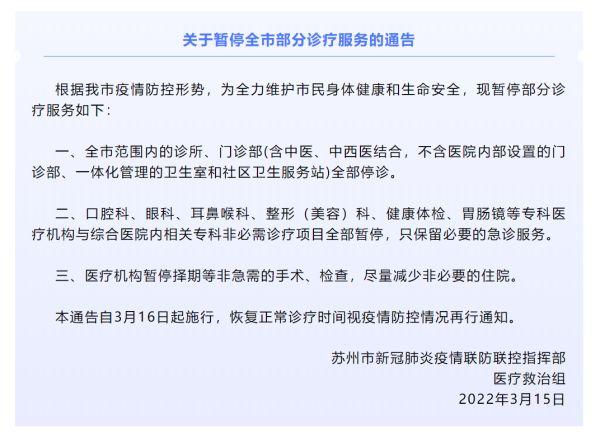 关于暂停全市部分诊疗服务的通告

根据我市疫情防控形势，为全力维护市民身体健康和生命安全，现暂停部分诊疗服务如下：

一、全市范围内的诊所、门诊部(含中医、中西医结合，不含医院内部设置的门诊部、一体化管理的卫生室和社区卫生服务站)全部停诊。

二、口腔科、眼科、耳鼻喉科、整形（美容）科、健康体检、胃肠镜等专科医疗机构与综合医院内相关专科非必需诊疗项目全部暂停，只保留必要的急诊服务。

三、医疗机构暂停择期等非急需的手术、检查，尽量减少非必要的住院。

本通告自3月16日起施行，恢复正常诊疗时间视疫情防控情况再行通知。

苏州市新冠肺炎疫情联防联控指挥部
医疗救治组
2022年3月15日